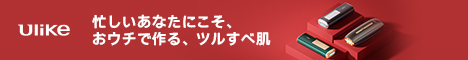 Ulike

忙しいあなたにこそ、
おウチで作る、ツルすべ肌